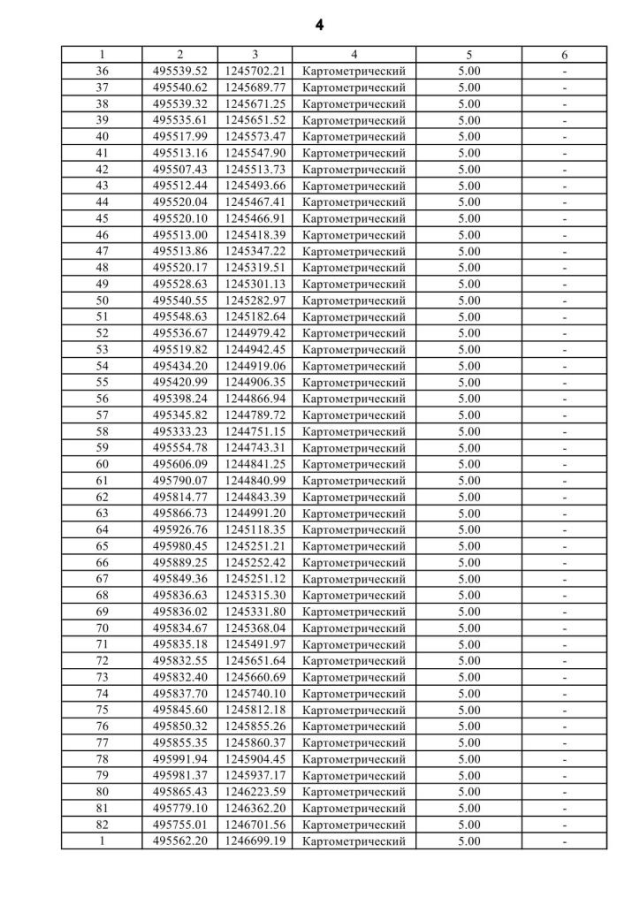 4

| 1 | 2 | 3 | 4 | 5 | 6 |
|---|---|---|---|---|---|
| 36 | 495539.52 | 1245702.21 | Картометрический | 5.00 | - |
| 37 | 495540.62 | 1245689.77 | Картометрический | 5.00 | - |
| 38 | 495539.32 | 1245671.25 | Картометрический | 5.00 | - |
| 39 | 495535.61 | 1245651.52 | Картометрический | 5.00 | - |
| 40 | 495517.99 | 1245573.47 | Картометрический | 5.00 | - |
| 41 | 495513.16 | 1245547.90 | Картометрический | 5.00 | - |
| 42 | 495507.43 | 1245513.73 | Картометрический | 5.00 | - |
| 43 | 495512.44 | 1245493.66 | Картометрический | 5.00 | - |
| 44 | 495520.04 | 1245467.41 | Картометрический | 5.00 | - |
| 45 | 495520.10 | 1245466.91 | Картометрический | 5.00 | - |
| 46 | 495513.00 | 1245418.39 | Картометрический | 5.00 | - |
| 47 | 495513.86 | 1245347.22 | Картометрический | 5.00 | - |
| 48 | 495520.17 | 1245319.51 | Картометрический | 5.00 | - |
| 49 | 495528.63 | 1245301.13 | Картометрический | 5.00 | - |
| 50 | 495540.55 | 1245282.97 | Картометрический | 5.00 | - |
| 51 | 495548.63 | 1245182.64 | Картометрический | 5.00 | - |
| 52 | 495536.67 | 1244979.42 | Картометрический | 5.00 | - |
| 53 | 495519.82 | 1244942.45 | Картометрический | 5.00 | - |
| 54 | 495434.20 | 1244919.06 | Картометрический | 5.00 | - |
| 55 | 495420.99 | 1244906.35 | Картометрический | 5.00 | - |
| 56 | 495398.24 | 1244866.94 | Картометрический | 5.00 | - |
| 57 | 495345.82 | 1244789.72 | Картометрический | 5.00 | - |
| 58 | 495333.23 | 1244751.15 | Картометрический | 5.00 | - |
| 59 | 495554.78 | 1244743.31 | Картометрический | 5.00 | - |
| 60 | 495606.09 | 1244841.25 | Картометрический | 5.00 | - |
| 61 | 495790.07 | 1244840.99 | Картометрический | 5.00 | - |
| 62 | 495814.77 | 1244843.39 | Картометрический | 5.00 | - |
| 63 | 495866.73 | 1244991.20 | Картометрический | 5.00 | - |
| 64 | 495926.76 | 1245118.35 | Картометрический | 5.00 | - |
| 65 | 495980.45 | 1245251.21 | Картометрический | 5.00 | - |
| 66 | 495889.25 | 1245252.42 | Картометрический | 5.00 | - |
| 67 | 495849.36 | 1245251.12 | Картометрический | 5.00 | - |
| 68 | 495836.63 | 1245315.30 | Картометрический | 5.00 | - |
| 69 | 495836.02 | 1245331.80 | Картометрический | 5.00 | - |
| 70 | 495834.67 | 1245368.04 | Картометрический | 5.00 | - |
| 71 | 495835.18 | 1245491.97 | Картометрический | 5.00 | - |
| 72 | 495832.55 | 1245651.64 | Картометрический | 5.00 | - |
| 73 | 495832.40 | 1245660.69 | Картометрический | 5.00 | - |
| 74 | 495837.70 | 1245740.10 | Картометрический | 5.00 | - |
| 75 | 495845.60 | 1245812.18 | Картометрический | 5.00 | - |
| 76 | 495850.32 | 1245855.26 | Картометрический | 5.00 | - |
| 77 | 495855.35 | 1245860.37 | Картометрический | 5.00 | - |
| 78 | 495991.94 | 1245904.45 | Картометрический | 5.00 | - |
| 79 | 495981.37 | 1245937.17 | Картометрический | 5.00 | - |
| 80 | 495865.43 | 1246223.59 | Картометрический | 5.00 | - |
| 81 | 495779.10 | 1246362.20 | Картометрический | 5.00 | - |
| 82 | 495755.01 | 1246701.56 | Картометрический | 5.00 | - |
| 1 | 495562.20 | 1246699.19 | Картометрический | 5.00 | - |